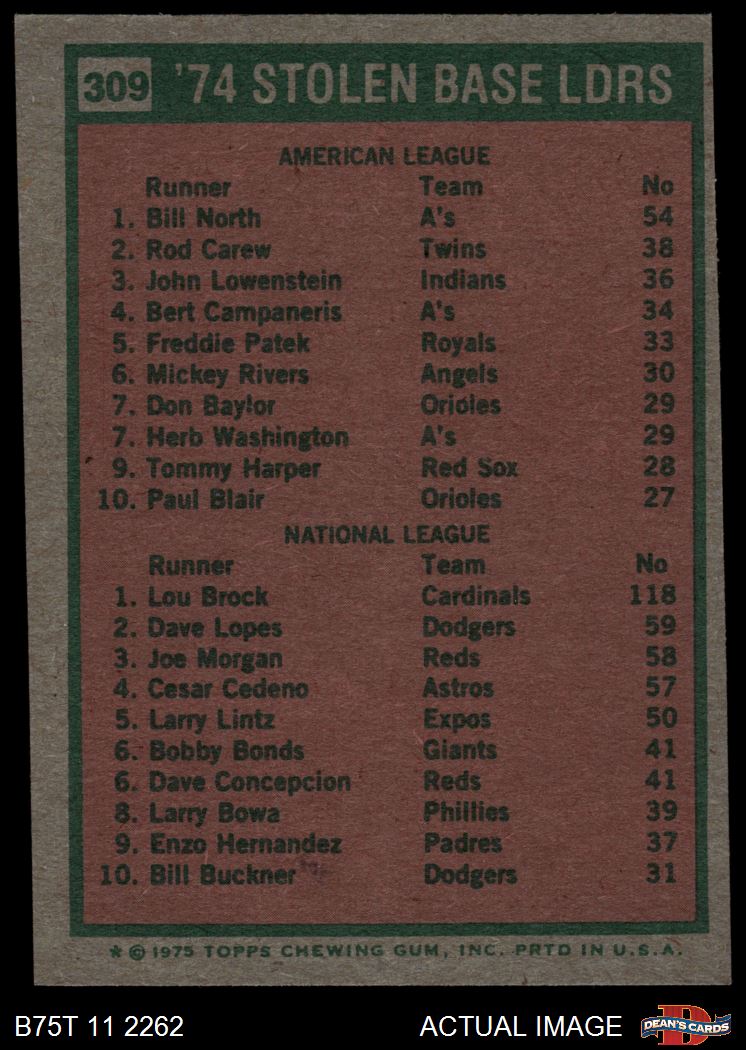 309 '74 STOLEN BASE LDRS

AMERICAN LEAGUE

| Runner | Team | No |
|---|---|---|
| 1. Bill North | A's | 54 |
| 2. Rod Carew | Twins | 38 |
| 3. John Lowenstein | Indians | 36 |
| 4. Bert Campaneris | A's | 34 |
| 5. Freddie Patek | Royals | 33 |
| 6. Mickey Rivers | Angels | 30 |
| 7. Don Baylor | Orioles | 29 |
| 7. Herb Washington | A's | 29 |
| 9. Tommy Harper | Red Sox | 28 |
| 10. Paul Blair | Orioles | 27 |

NATIONAL LEAGUE

| Runner | Team | No |
|---|---|---|
| 1. Lou Brock | Cardinals | 118 |
| 2. Dave Lopes | Dodgers | 59 |
| 3. Joe Morgan | Reds | 58 |
| 4. Cesar Cedeno | Astros | 57 |
| 5. Larry Lintz | Expos | 50 |
| 6. Bobby Bonds | Giants | 41 |
| 6. Dave Concepcion | Reds | 41 |
| 8. Larry Bowa | Phillies | 39 |
| 9. Enzo Hernandez | Padres | 37 |
| 10. Bill Buckner | Dodgers | 31 |

* © 1975 TOPPS CHEWING GUM, INC. PRTD IN U.S.A.

B75T 11 2262

ACTUAL IMAGE

DEAN'S CARDS